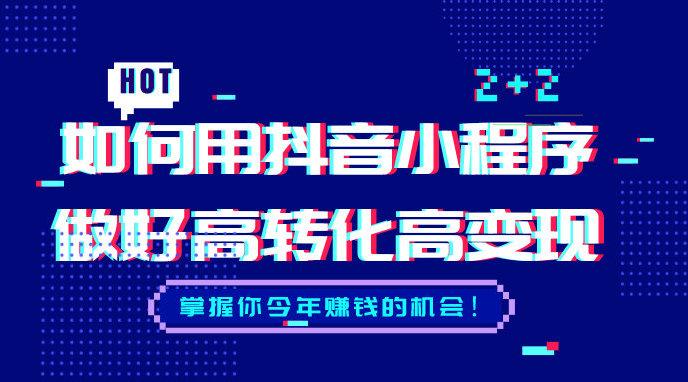 HOT

2+2

如何用抖音小程序
做好高转化高变现

掌握你今年赚钱的机会！